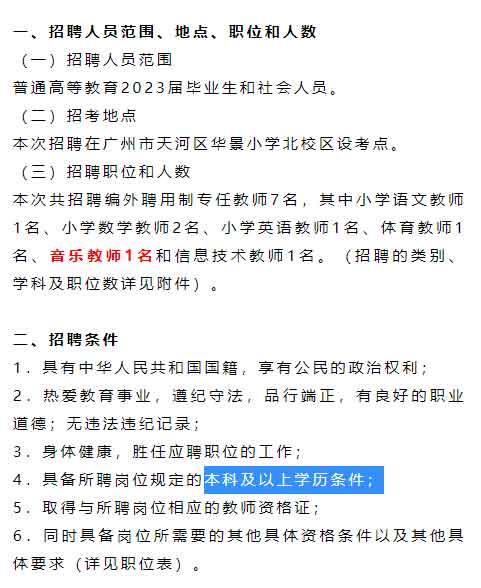 一、招聘人员范围、地点、职位和人数

（一）招聘人员范围

普通高等教育2023届毕业生和社会人员。

（二）招考地点

本次招聘在广州市天河区华景小学北校区设考点。

（三）招聘职位和人数

本次共招聘编外聘用制专任教师7名，其中小学语文教师1名、小学数学教师2名、小学英语教师1名、体育教师1名、音乐教师1名和信息技术教师1名。（招聘的类别、学科及职位数详见附件）。

二、招聘条件

1．具有中华人民共和国国籍，享有公民的政治权利；

2．热爱教育事业，遵纪守法，品行端正，有良好的职业道德；无违法违纪记录；

3．身体健康，胜任应聘职位的工作；

4．具备所聘岗位规定的本科及以上学历条件；

5．取得与所聘岗位相应的教师资格证；

6．同时具备岗位所需要的其他具体资格条件以及其他具体要求（详见职位表）。